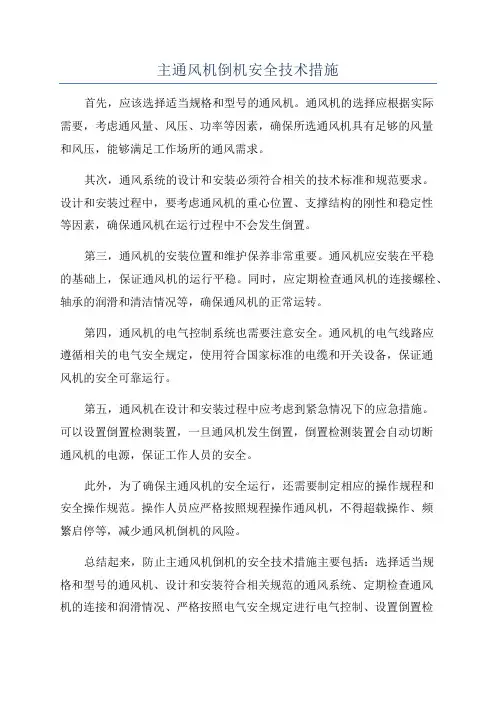 主通风机倒机安全技术措施

首先，应该选择适当规格和型号的通风机。通风机的选择应根据实际需要，考虑通风量、风压、功率等因素，确保所选通风机具有足够的风量和风压，能够满足工作场所的通风需求。

其次，通风系统的设计和安装必须符合相关的技术标准和规范要求。设计和安装过程中，要考虑通风机的重心位置、支撑结构的刚性和稳定性等因素，确保通风机在运行过程中不会发生倒置。

第三，通风机的安装位置和维护保养非常重要。通风机应安装在平稳的基础上，保证通风机的运行平稳。同时，应定期检查通风机的连接螺栓、轴承的润滑和清洁情况等，确保通风机的正常运转。

第四，通风机的电气控制系统也需要注意安全。通风机的电气线路应遵循相关的电气安全规定，使用符合国家标准的电缆和开关设备，保证通风机的安全可靠运行。

第五，通风机在设计和安装过程中应考虑到紧急情况下的应急措施。可以设置倒置检测装置，一旦通风机发生倒置，倒置检测装置会自动切断通风机的电源，保证工作人员的安全。

此外，为了确保主通风机的安全运行，还需要制定相应的操作规程和安全操作规范。操作人员应严格按照规程操作通风机，不得超载操作、频繁启停等，减少通风机倒机的风险。

总结起来，防止主通风机倒机的安全技术措施主要包括：选择适当规格和型号的通风机、设计和安装符合相关规范的通风系统、定期检查通风机的连接和润滑情况、严格按照电气安全规定进行电气控制、设置倒置检